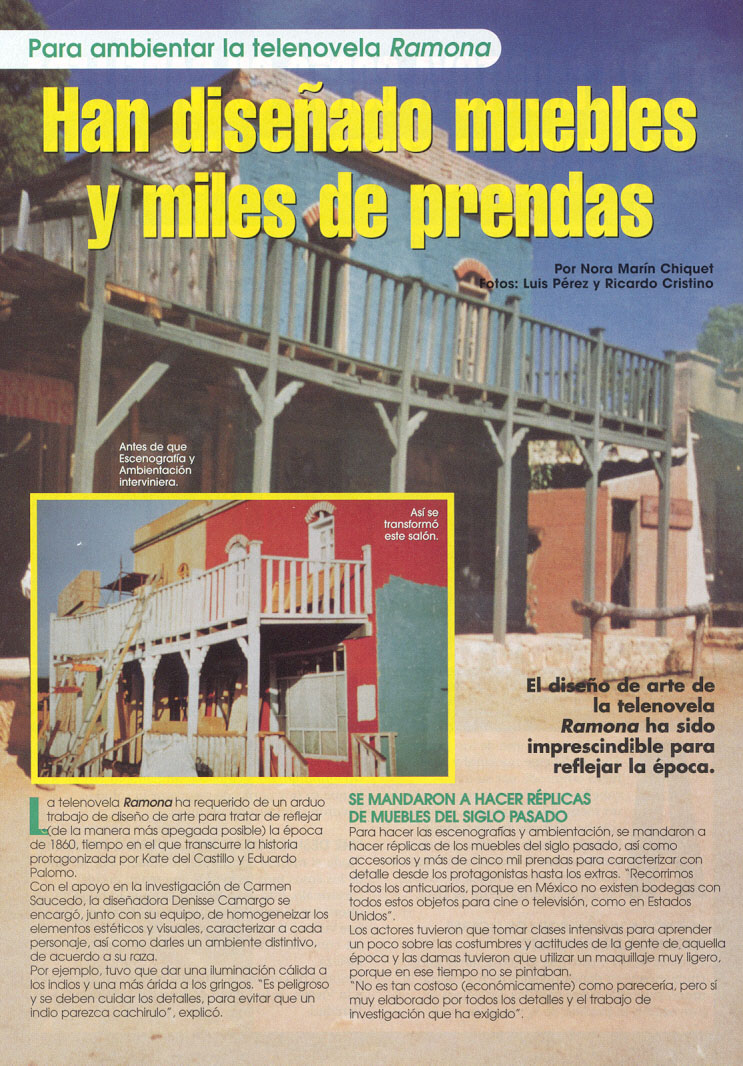 Para ambientar la telenovela Ramona

Han diseñado muebles y miles de prendas

Por Nora Marín Chiquet
Fotos: Luis Pérez y Ricardo Cristino

Antes de que Escenografía y Ambientación interviniera.

Así se transformó este salón.

El diseño de arte de la telenovela Ramona ha sido imprescindible para reflejar la época.

La telenovela Ramona ha requerido de un arduo trabajo de diseño de arte para tratar de reflejar (de la manera más apegada posible) la época de 1860, tiempo en el que transcurre la historia protagonizada por Kate del Castillo y Eduardo Palomo.

Con el apoyo en la investigación de Carmen Saucedo, la diseñadora Denisse Camargo se encargó, junto con su equipo, de homogeneizar los elementos estéticos y visuales, caracterizar a cada personaje, así como darles un ambiente distintivo, de acuerdo a su raza.

Por ejemplo, tuvo que dar una iluminación cálida a los indios y una más árida a los gringos. "Es peligroso y se deben cuidar los detalles, para evitar que un indio parezca cachirulo", explicó.

SE MANDARON A HACER RÉPLICAS DE MUEBLES DEL SIGLO PASADO

Para hacer las escenografías y ambientación, se mandaron a hacer réplicas de los muebles del siglo pasado, así como accesorios y más de cinco mil prendas para caracterizar con detalle desde los protagonistas hasta los extras. "Recorrimos todos los anticuarios, porque en México no existen bodegas con todos estos objetos para cine o televisión, como en Estados Unidos".

Los actores tuvieron que tomar clases intensivas para aprender un poco sobre las costumbres y actitudes de la gente de aquella época y las damas tuvieron que utilizar un maquillaje muy ligero, porque en ese tiempo no se pintaban.

"No es tan costoso (económicamente) como parecería, pero sí muy elaborado por todos los detalles y el trabajo de investigación que ha exigido".